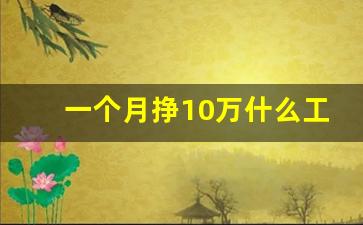 一个月挣10万什么工